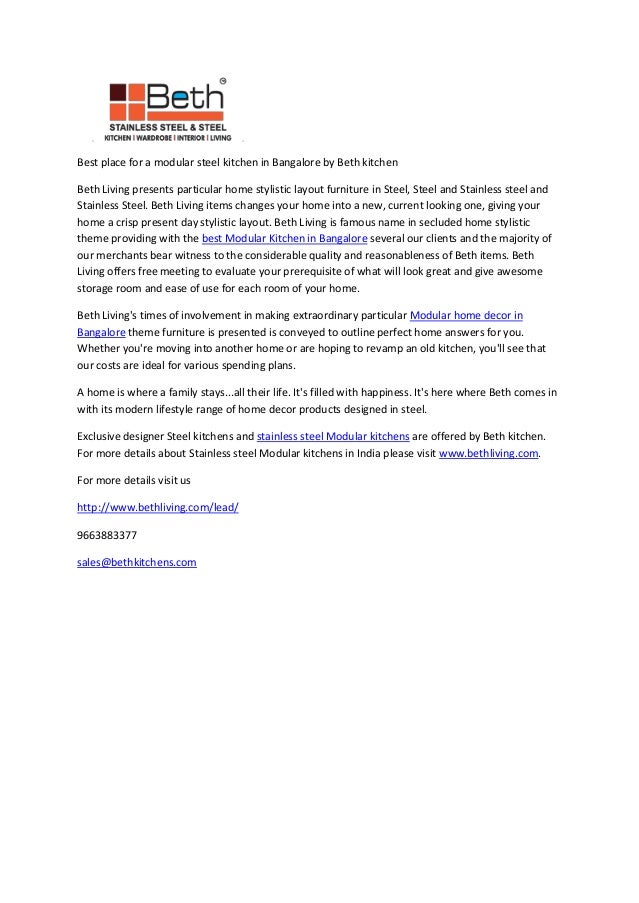 Beth
STAINLESS STEEL & STEEL
KITCHEN | WARDROBE | INTERIOR | LIVING

Best place for a modular steel kitchen in Bangalore by Beth kitchen

Beth Living presents particular home stylistic layout furniture in Steel, Steel and Stainless steel and Stainless Steel. Beth Living items changes your home into a new, current looking one, giving your home a crisp present day stylistic layout. Beth Living is famous name in secluded home stylistic theme providing with the best Modular Kitchen in Bangalore several our clients and the majority of our merchants bear witness to the considerable quality and reasonableness of Beth items. Beth Living offers free meeting to evaluate your prerequisite of what will look great and give awesome storage room and ease of use for each room of your home.

Beth Living's times of involvement in making extraordinary particular Modular home decor in Bangalore theme furniture is presented is conveyed to outline perfect home answers for you. Whether you're moving into another home or are hoping to revamp an old kitchen, you'll see that our costs are ideal for various spending plans.

A home is where a family stays...all their life. It's filled with happiness. It's here where Beth comes in with its modern lifestyle range of home decor products designed in steel.

Exclusive designer Steel kitchens and stainless steel Modular kitchens are offered by Beth kitchen. For more details about Stainless steel Modular kitchens in India please visit www.bethliving.com.

For more details visit us

http://www.bethliving.com/lead/

9663883377

sales@bethkitchens.com